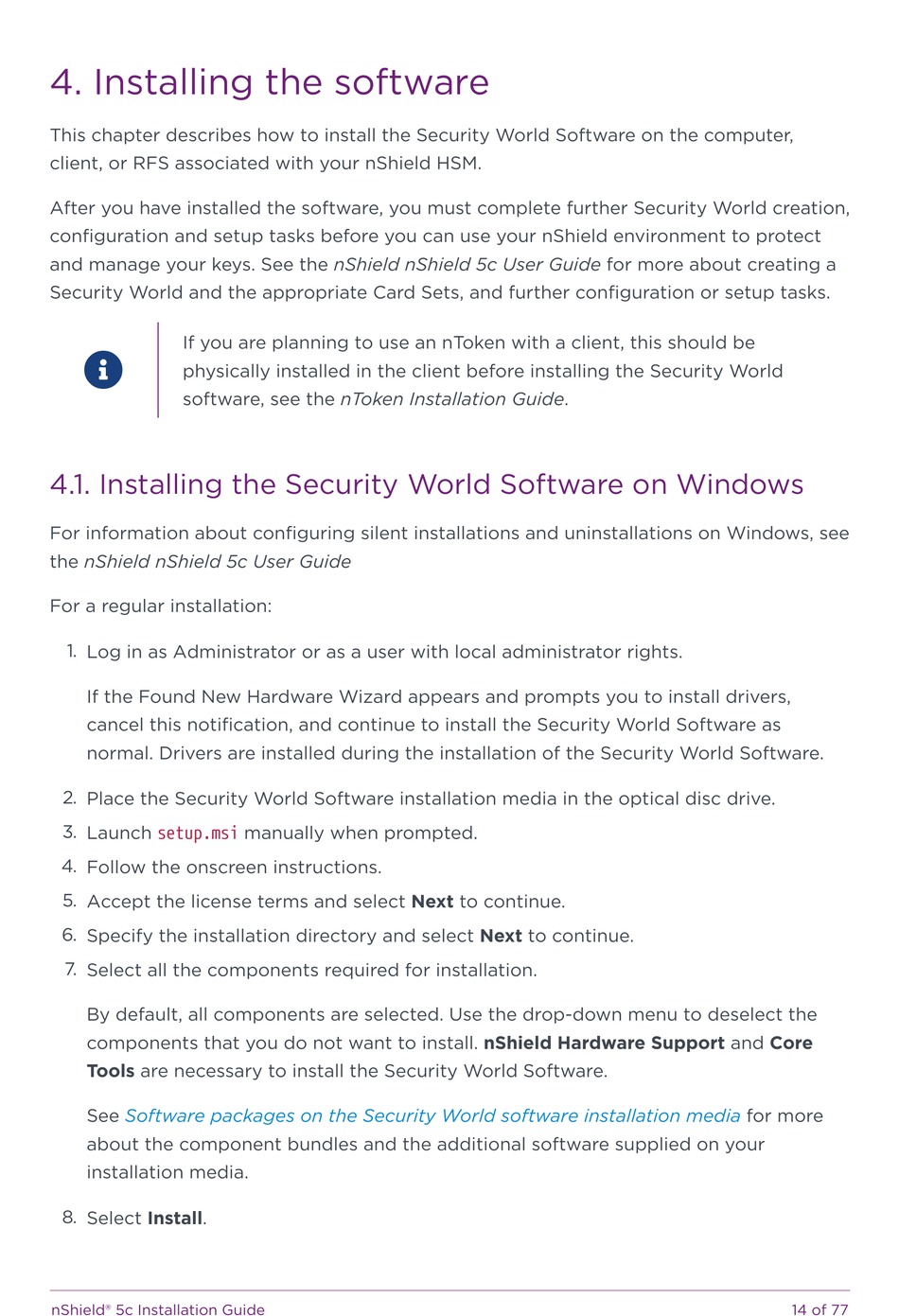 4. Installing the software

This chapter describes how to install the Security World Software on the computer, client, or RFS associated with your nShield HSM.

After you have installed the software, you must complete further Security World creation, configuration and setup tasks before you can use your nShield environment to protect and manage your keys. See the nShield nShield 5c User Guide for more about creating a Security World and the appropriate Card Sets, and further configuration or setup tasks.

If you are planning to use an nToken with a client, this should be physically installed in the client before installing the Security World software, see the nToken Installation Guide.

4.1. Installing the Security World Software on Windows

For information about configuring silent installations and uninstallations on Windows, see the nShield nShield 5c User Guide

For a regular installation:

1. Log in as Administrator or as a user with local administrator rights.

If the Found New Hardware Wizard appears and prompts you to install drivers, cancel this notification, and continue to install the Security World Software as normal. Drivers are installed during the installation of the Security World Software.

2. Place the Security World Software installation media in the optical disc drive.
3. Launch setup.msi manually when prompted.
4. Follow the onscreen instructions.
5. Accept the license terms and select Next to continue.
6. Specify the installation directory and select Next to continue.
7. Select all the components required for installation.

By default, all components are selected. Use the drop-down menu to deselect the components that you do not want to install. nShield Hardware Support and Core Tools are necessary to install the Security World Software.

See Software packages on the Security World software installation media for more about the component bundles and the additional software supplied on your installation media.

8. Select Install.

nShield® 5c Installation Guide 14 of 77